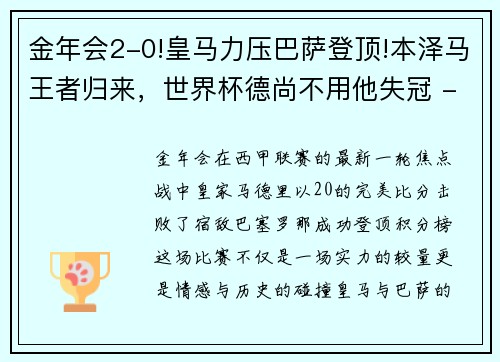 金年会2-0!皇马力压巴萨登顶!本泽马王者归来，世界杯德尚不用他失冠 -

金年会在西甲联赛的最新一轮焦点战中皇家马德里以20的完美比分击败了宿敌巴塞罗那成功登顶积分榜这场比赛不仅是一场实力的较量更是情感与历史的碰撞皇马与巴萨的